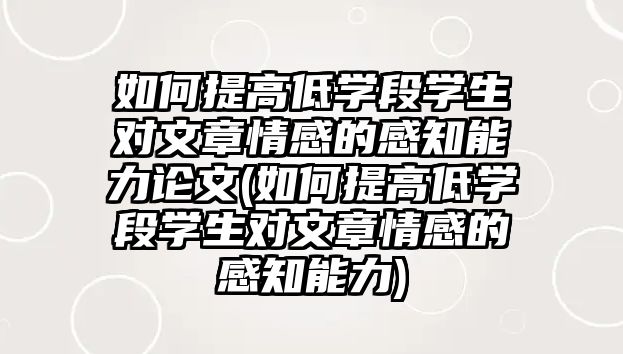 如何提高低学段学生对文章情感的感知能力论文(如何提高低学段学生对文章情感的感知能力)